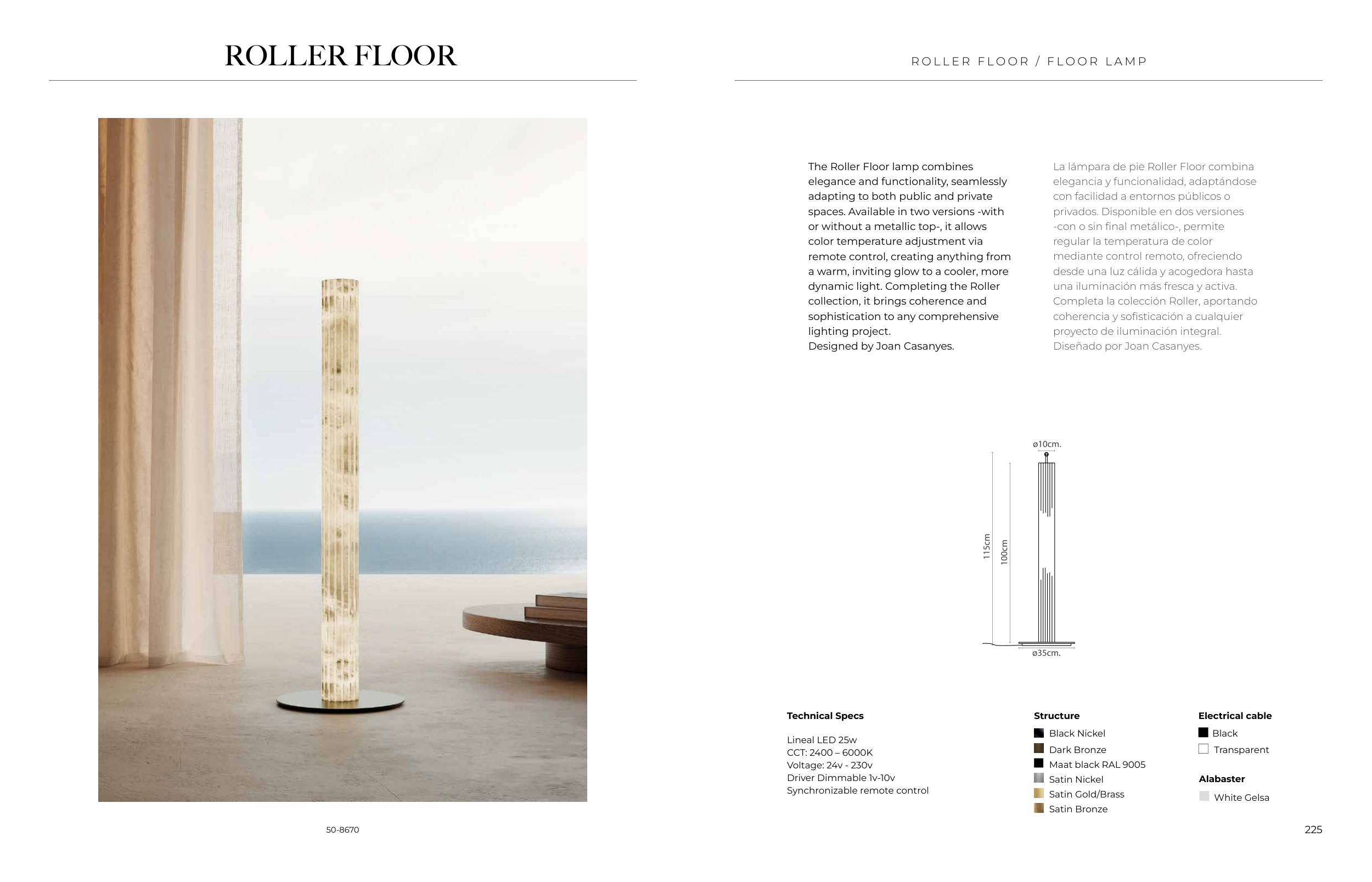 ROLLER FLOOR

50-8670

ROLLER FLOOR / FLOOR LAMP

The Roller Floor lamp combines elegance and functionality, seamlessly adapting to both public and private spaces. Available in two versions -with or without a metallic top-, it allows color temperature adjustment via remote control, creating anything from a warm, inviting glow to a cooler, more dynamic light. Completing the Roller collection, it brings coherence and sophistication to any comprehensive lighting project.
Designed by Joan Casanyes.

La lámpara de pie Roller Floor combina elegancia y funcionalidad, adaptándose con facilidad a entornos públicos o privados. Disponible en dos versiones -con o sin final metálico-, permite regular la temperatura de color mediante control remoto, ofreciendo desde una luz cálida y acogedora hasta una iluminación más fresca y activa. Completa la colección Roller, aportando coherencia y sofisticación a cualquier proyecto de iluminación integral.
Diseñado por Joan Casanyes.

ø10cm.
115cm
100cm
ø35cm.

Technical Specs

Lineal LED 25w
CCT: 2400 – 6000K
Voltage: 24v - 230v
Driver Dimmable 1v-10v
Synchronizable remote control

Structure

Black Nickel
Dark Bronze
Maat black RAL 9005
Satin Nickel
Satin Gold/Brass
Satin Bronze

Electrical cable

Black
Transparent

Alabaster

White Gelsa

225